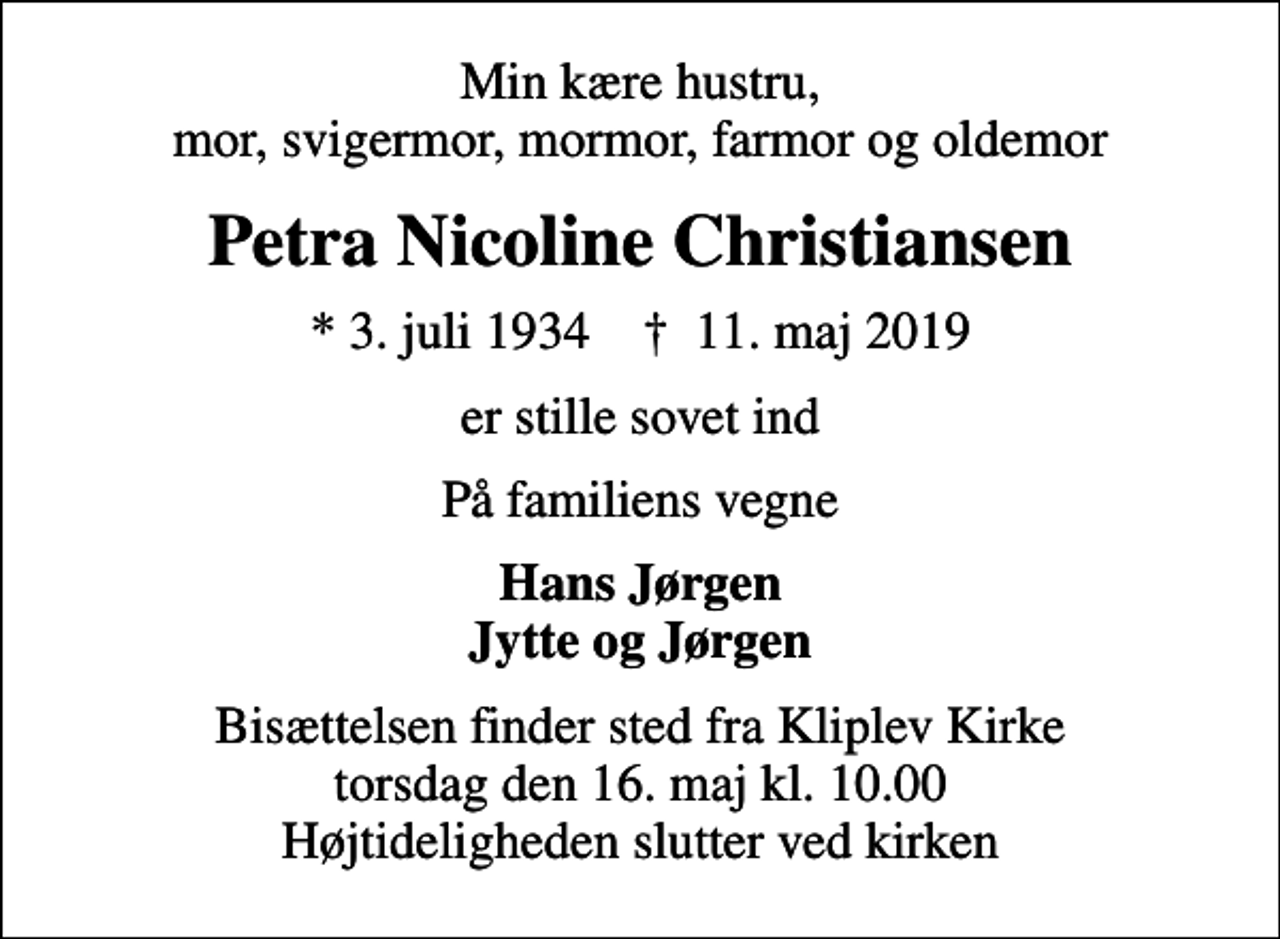 Min kære hustru,
mor, svigermor, mormor, farmor og oldemor

Petra Nicoline Christiansen

* 3. juli 1934 † 11. maj 2019

er stille sovet ind

På familiens vegne

Hans Jørgen
Jytte og Jørgen

Bisættelsen finder sted fra Kliplev Kirke
torsdag den 16. maj kl. 10.00
Højtideligheden slutter ved kirken